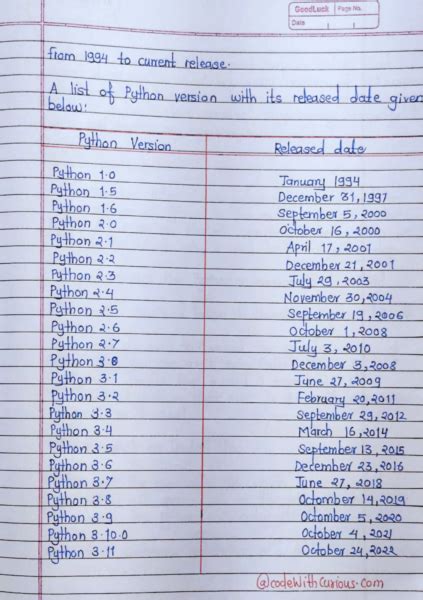 GoodLuck | Page No.
Date

from 1994 to current release.

A list of Python version with its released date given below:

| Python Version | Released date |
|---|---|
| Python 1.0 | January 1994 |
| Python 1.5 | December 31, 1997 |
| Python 1.6 | September 5, 2000 |
| Python 2.0 | October 16, 2000 |
| Python 2.1 | April 17, 2001 |
| Python 2.2 | December 21, 2001 |
| Python 2.3 | July 29, 2003 |
| Python 2.4 | November 30, 2004 |
| Python 2.5 | September 19, 2006 |
| Python 2.6 | October 1, 2008 |
| Python 2.7 | July 3, 2010 |
| Python 3.8 | December 3, 2008 |
| Python 3.1 | June 27, 2009 |
| Python 3.2 | February 20, 2011 |
| Python 3.3 | September 29, 2012 |
| Python 3.4 | March 16, 2014 |
| Python 3.5 | September 13, 2015 |
| Python 3.6 | December 23, 2016 |
| Python 3.7 | June 27, 2018 |
| Python 3.8 | Octomber 14, 2019 |
| Python 3.9 | Octomber 5, 2020 |
| Python 3.10.0 | October 4, 2021 |
| Python 3.11 | October 24, 2022 |

@codeWithCurious.com